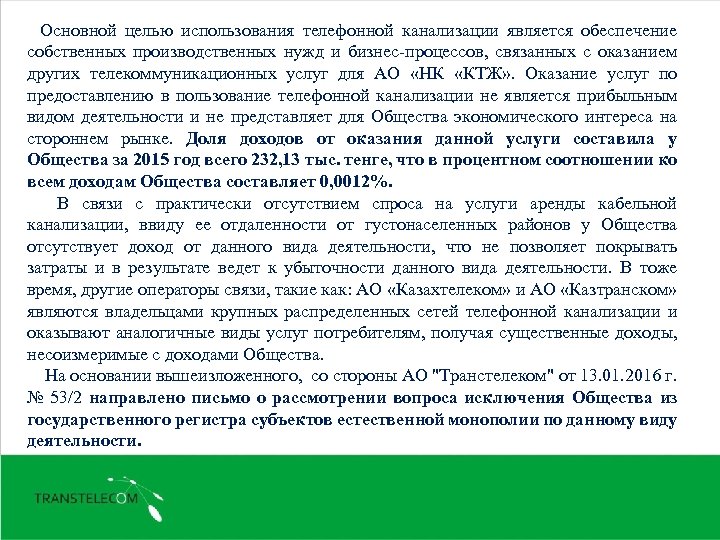 Основной целью использования телефонной канализации является обеспечение собственных производственных нужд и бизнес-процессов, связанных с оказанием других телекоммуникационных услуг для АО «НК «КТЖ». Оказание услуг по предоставлению в пользование телефонной канализации не является прибыльным видом деятельности и не представляет для Общества экономического интереса на стороннем рынке. Доля доходов от оказания данной услуги составила у Общества за 2015 год всего 232,13 тыс. тенге, что в процентном соотношении ко всем доходам Общества составляет 0,0012%.

В связи с практически отсутствием спроса на услуги аренды кабельной канализации, ввиду ее отдаленности от густонаселенных районов у Общества отсутствует доход от данного вида деятельности, что не позволяет покрывать затраты и в результате ведет к убыточности данного вида деятельности. В тоже время, другие операторы связи, такие как: АО «Казахтелеком» и АО «Казтранском» являются владельцами крупных распределенных сетей телефонной канализации и оказывают аналогичные виды услуг потребителям, получая существенные доходы, несоизмеримые с доходами Общества.

На основании вышеизложенного, со стороны АО "Транстелеком" от 13.01.2016 г. № 53/2 направлено письмо о рассмотрении вопроса исключения Общества из государственного регистра субъектов естественной монополии по данному виду деятельности.

TRANSTELECOM